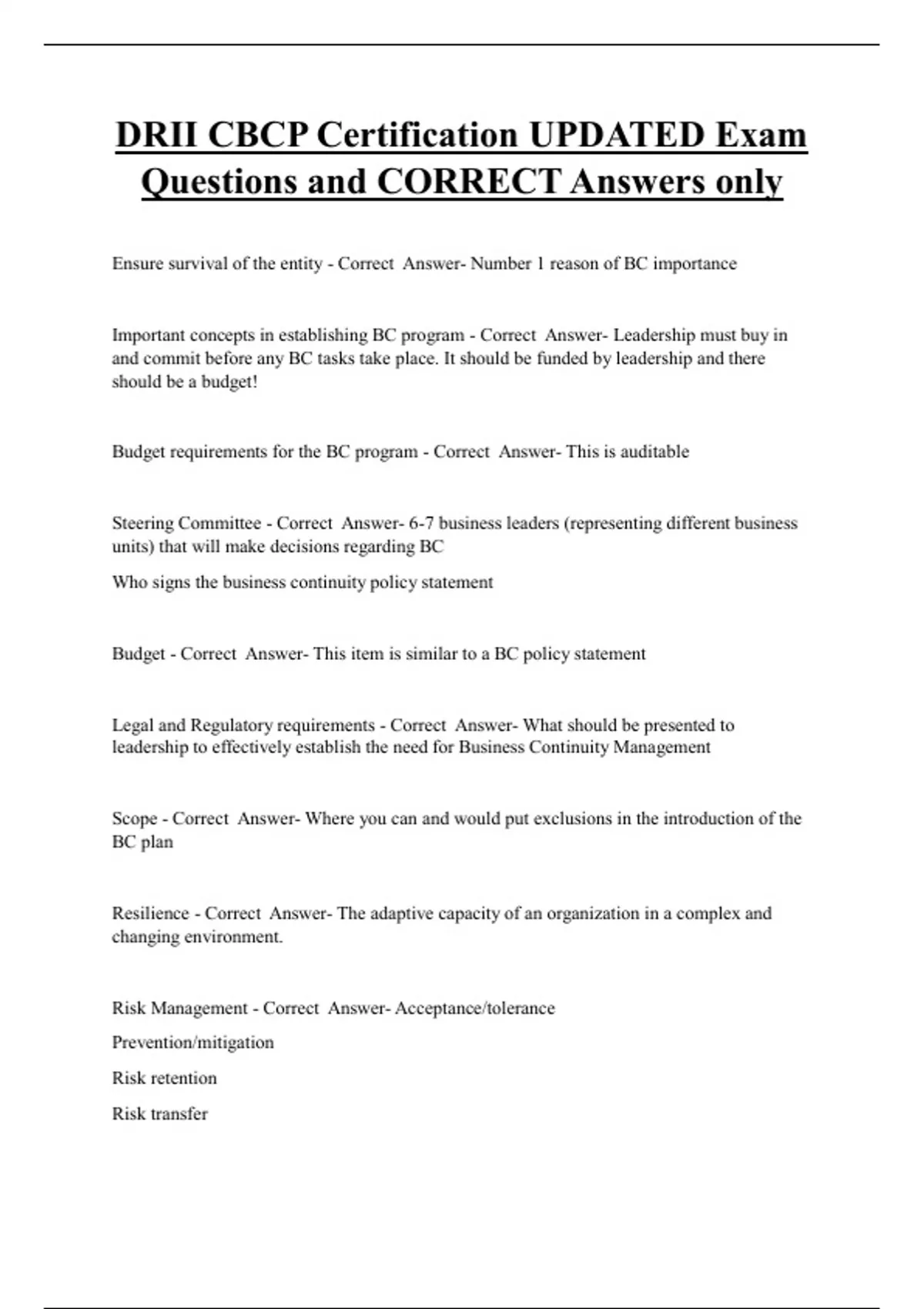 DRII CBCP Certification UPDATED Exam Questions and CORRECT Answers only

Ensure survival of the entity - Correct Answer- Number 1 reason of BC importance

Important concepts in establishing BC program - Correct Answer- Leadership must buy in and commit before any BC tasks take place. It should be funded by leadership and there should be a budget!

Budget requirements for the BC program - Correct Answer- This is auditable

Steering Committee - Correct Answer- 6-7 business leaders (representing different business units) that will make decisions regarding BC

Who signs the business continuity policy statement

Budget - Correct Answer- This item is similar to a BC policy statement

Legal and Regulatory requirements - Correct Answer- What should be presented to leadership to effectively establish the need for Business Continuity Management

Scope - Correct Answer- Where you can and would put exclusions in the introduction of the BC plan

Resilience - Correct Answer- The adaptive capacity of an organization in a complex and changing environment.

Risk Management - Correct Answer- Acceptance/tolerance

Prevention/mitigation

Risk retention

Risk transfer